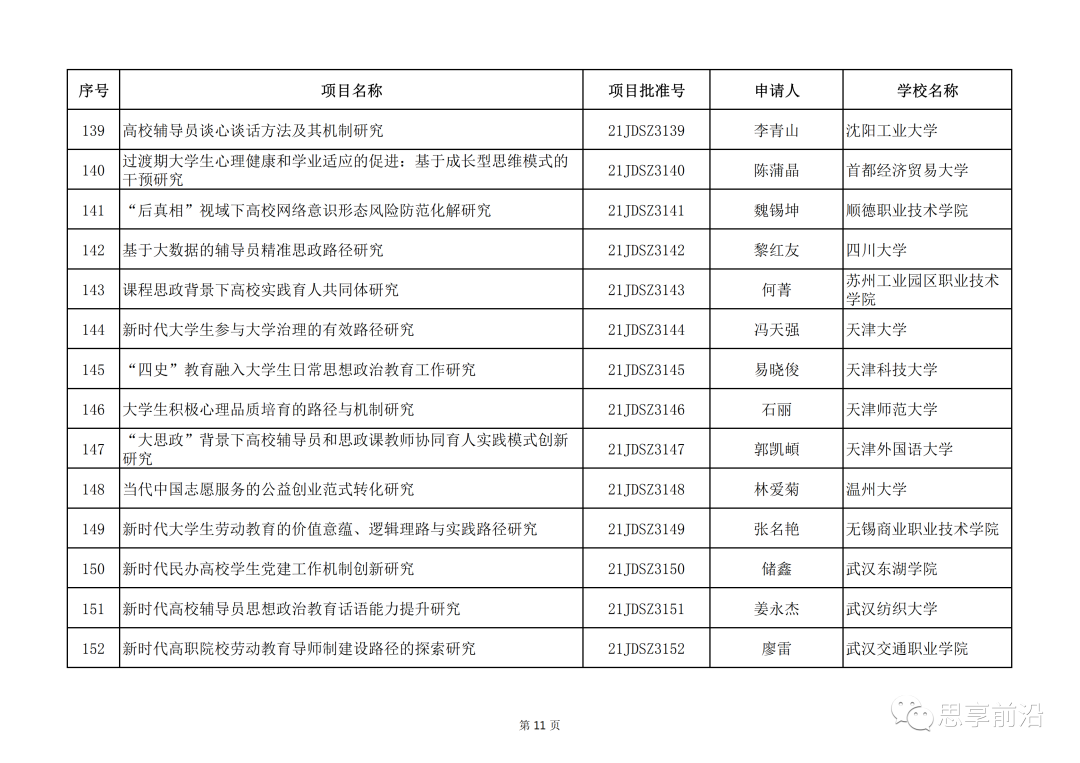 | 序号 | 项目名称 | 项目批准号 | 申请人 | 学校名称 |
|---|---|---|---|---|
| 139 | 高校辅导员谈心谈话方法及其机制研究 | 21JDSZ3139 | 李青山 | 沈阳工业大学 |
| 140 | 过渡期大学生心理健康和学业适应的促进：基于成长型思维模式的干预研究 | 21JDSZ3140 | 陈蒲晶 | 首都经济贸易大学 |
| 141 | “后真相”视域下高校网络意识形态风险防范化解研究 | 21JDSZ3141 | 魏锡坤 | 顺德职业技术学院 |
| 142 | 基于大数据的辅导员精准思政路径研究 | 21JDSZ3142 | 黎红友 | 四川大学 |
| 143 | 课程思政背景下高校实践育人共同体研究 | 21JDSZ3143 | 何菁 | 苏州工业园区职业技术学院 |
| 144 | 新时代大学生参与大学治理的有效路径研究 | 21JDSZ3144 | 冯天强 | 天津大学 |
| 145 | “四史”教育融入大学生日常思想政治教育工作研究 | 21JDSZ3145 | 易晓俊 | 天津科技大学 |
| 146 | 大学生积极心理品质培育的路径与机制研究 | 21JDSZ3146 | 石丽 | 天津师范大学 |
| 147 | “大思政”背景下高校辅导员和思政课教师协同育人实践模式创新研究 | 21JDSZ3147 | 郭凯頔 | 天津外国语大学 |
| 148 | 当代中国志愿服务的公益创业范式转化研究 | 21JDSZ3148 | 林爱菊 | 温州大学 |
| 149 | 新时代大学生劳动教育的价值意蕴、逻辑理路与实践路径研究 | 21JDSZ3149 | 张名艳 | 无锡商业职业技术学院 |
| 150 | 新时代民办高校学生党建工作机制创新研究 | 21JDSZ3150 | 储鑫 | 武汉东湖学院 |
| 151 | 新时代高校辅导员思想政治教育话语能力提升研究 | 21JDSZ3151 | 姜永杰 | 武汉纺织大学 |
| 152 | 新时代高职院校劳动教育导师制建设路径的探索研究 | 21JDSZ3152 | 廖雷 | 武汉交通职业学院 |

第 11 页

思享前沿